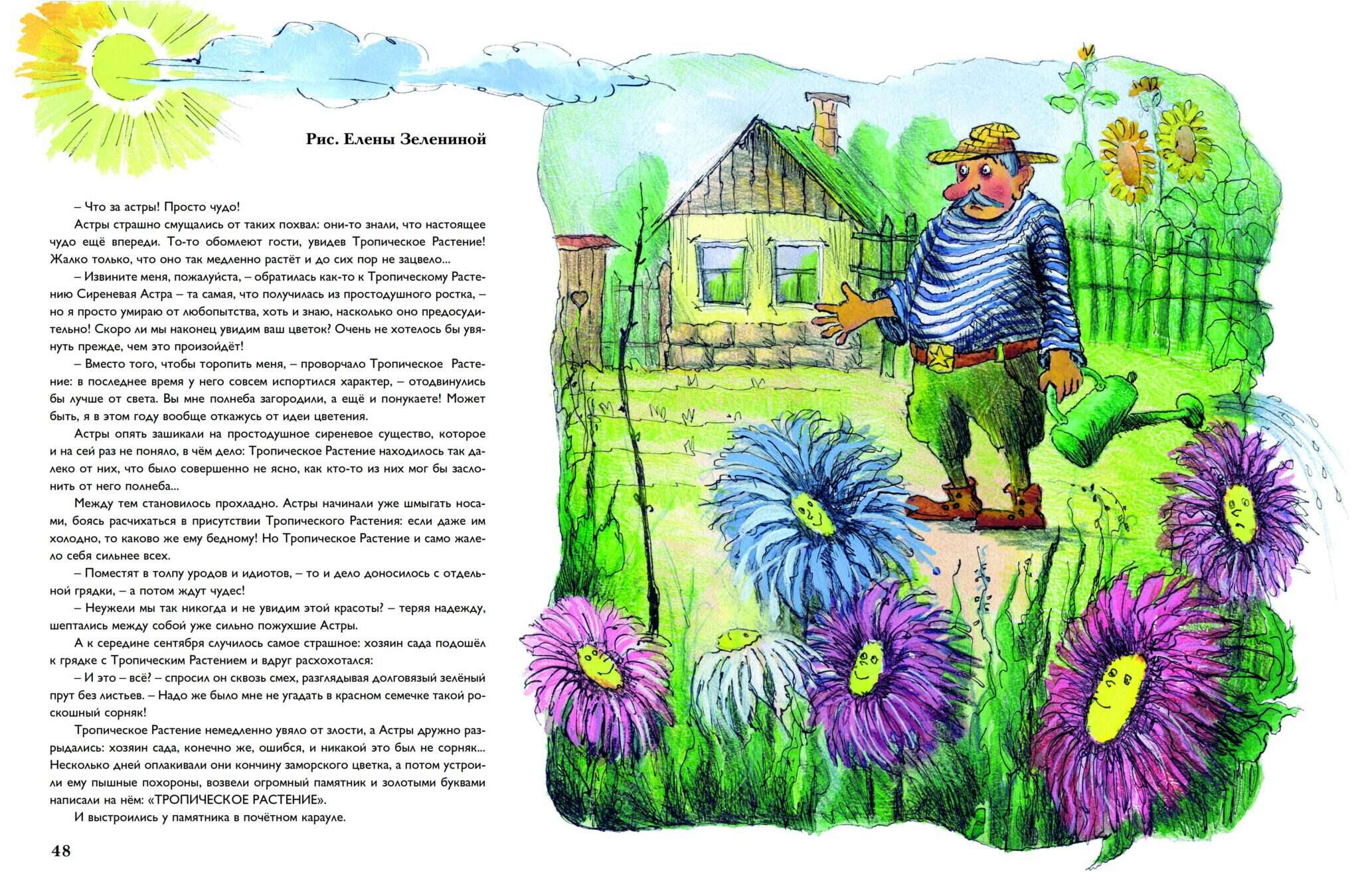 Рис. Елены Зелениной

– Что за астры! Просто чудо!

Астры страшно смущались от таких похвал: они-то знали, что настоящее чудо ещё впереди. То-то обомлеют гости, увидев Тропическое Растение! Жалко только, что оно так медленно растёт и до сих пор не зацвело...

– Извините меня, пожалуйста, – обратилась как-то к Тропическому Растению Сиреневая Астра – та самая, что получилась из простодушного ростка, – но я просто умираю от любопытства, хоть и знаю, насколько оно предосудительно! Скоро ли мы наконец увидим ваш цветок? Очень не хотелось бы увянуть прежде, чем это произойдёт!

– Вместо того, чтобы торопить меня, – проворчало Тропическое Растение: в последнее время у него совсем испортился характер, – отодвинулись бы лучше от света. Вы мне полнеба загородили, а ещё и понукаете! Может быть, я в этом году вообще откажусь от идеи цветения.

Астры опять зашикали на простодушное сиреневое существо, которое и на сей раз не поняло, в чём дело: Тропическое Растение находилось так далеко от них, что было совершенно не ясно, как кто-то из них мог бы заслонить от него полнеба...

Между тем становилось прохладно. Астры начинали уже шмыгать носами, боясь расчихаться в присутствии Тропического Растения: если даже им холодно, то каково же ему бедному! Но Тропическое Растение и само жалело себя сильнее всех.

– Поместят в толпу уродов и идиотов, – то и дело доносилось с отдельной грядки, – а потом ждут чудес!

– Неужели мы так никогда и не увидим этой красоты? – теряя надежду, шептались между собой уже сильно пожухшие Астры.

А к середине сентября случилось самое страшное: хозяин сада подошёл к грядке с Тропическим Растением и вдруг расхохотался:

– И это – всё? – спросил он сквозь смех, разглядывая долговязый зелёный прут без листьев. – Надо же было мне не угадать в красном семечке такой роскошный сорняк!

Тропическое Растение немедленно увяло от злости, а Астры дружно разрыдались: хозяин сада, конечно же, ошибся, и никакой это был не сорняк... Несколько дней оплакивали они кончину заморского цветка, а потом устроили ему пышные похороны, возвели огромный памятник и золотыми буквами написали на нём: «ТРОПИЧЕСКОЕ РАСТЕНИЕ».

И выстроились у памятника в почётном карауле.

48